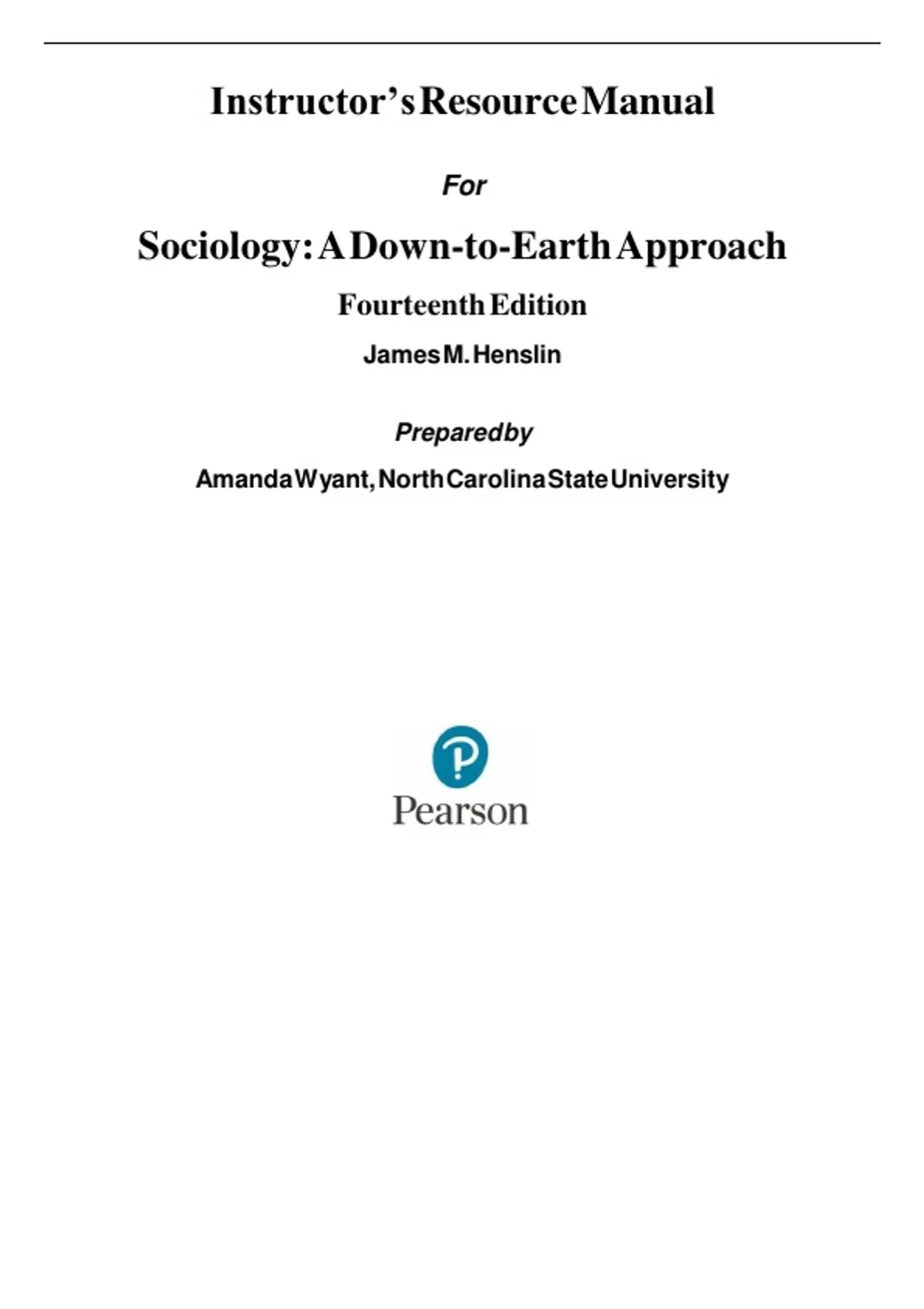 Instructor's Resource Manual

For

Sociology: A Down-to-Earth Approach

Fourteenth Edition

James M. Henslin

Prepared by

Amanda Wyant, North Carolina State University

Pearson